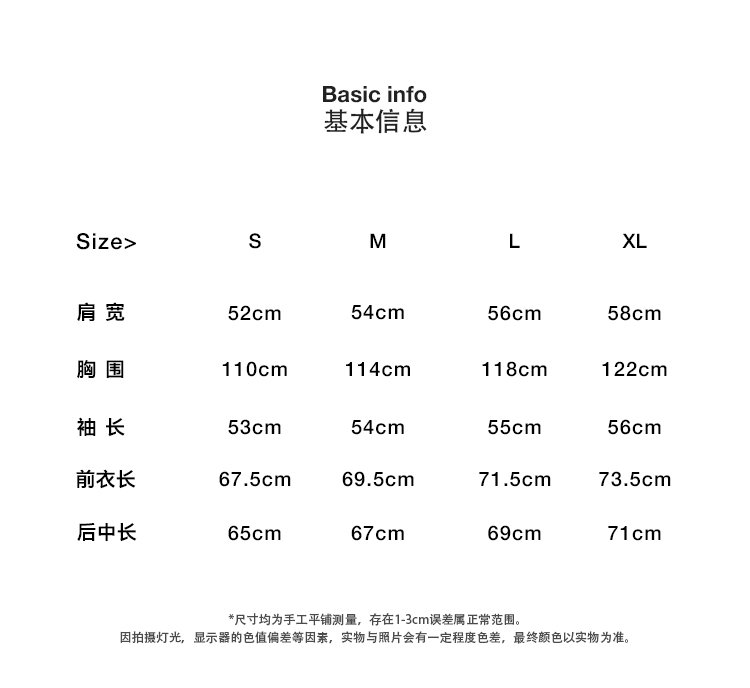 Basic info
基本信息

| Size> | S | M | L | XL |
|---|---|---|---|---|
| 肩 宽 | 52cm | 54cm | 56cm | 58cm |
| 胸 围 | 110cm | 114cm | 118cm | 122cm |
| 袖 长 | 53cm | 54cm | 55cm | 56cm |
| 前衣长 | 67.5cm | 69.5cm | 71.5cm | 73.5cm |
| 后中长 | 65cm | 67cm | 69cm | 71cm |

*尺寸均为手工平铺测量，存在1-3cm误差属正常范围。
因拍摄灯光，显示器的色值偏差等因素，实物与照片会有一定程度色差，最终颜色以实物为准。